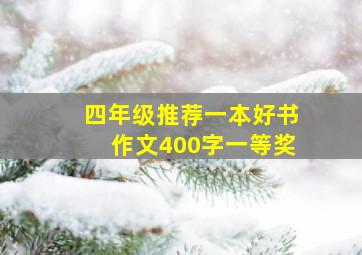 四年级推荐一本好书
作文400字一等奖